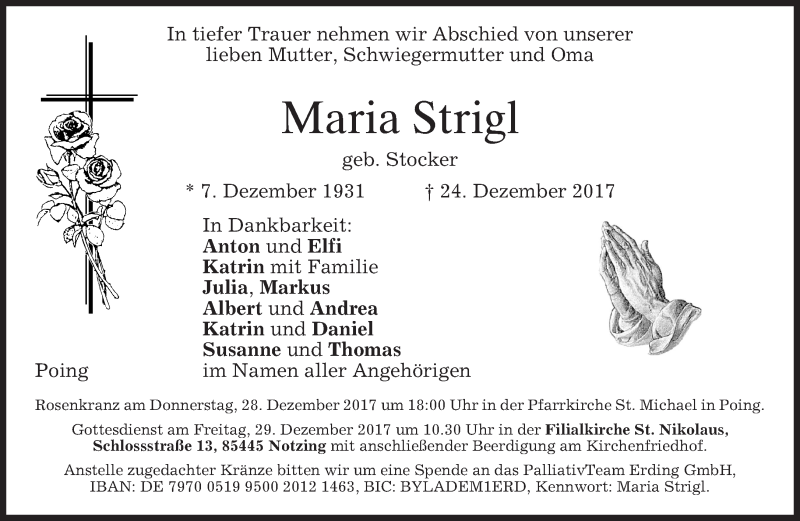 In tiefer Trauer nehmen wir Abschied von unserer lieben Mutter, Schwiegermutter und Oma

Maria Strigl

geb. Stocker

* 7. Dezember 1931 † 24. Dezember 2017

In Dankbarkeit:
Anton und Elfi
Katrin mit Familie
Julia, Markus
Albert und Andrea
Katrin und Daniel
Susanne und Thomas
im Namen aller Angehörigen

Poing

Rosenkranz am Donnerstag, 28. Dezember 2017 um 18:00 Uhr in der Pfarrkirche St. Michael in Poing.

Gottesdienst am Freitag, 29. Dezember 2017 um 10.30 Uhr in der Filialkirche St. Nikolaus, Schlossstraße 13, 85445 Notzing mit anschließender Beerdigung am Kirchenfriedhof.

Anstelle zugedachter Kränze bitten wir um eine Spende an das PalliativTeam Erding GmbH, IBAN: DE 7970 0519 9500 2012 1463, BIC: BYLADEM1ERD, Kennwort: Maria Strigl.